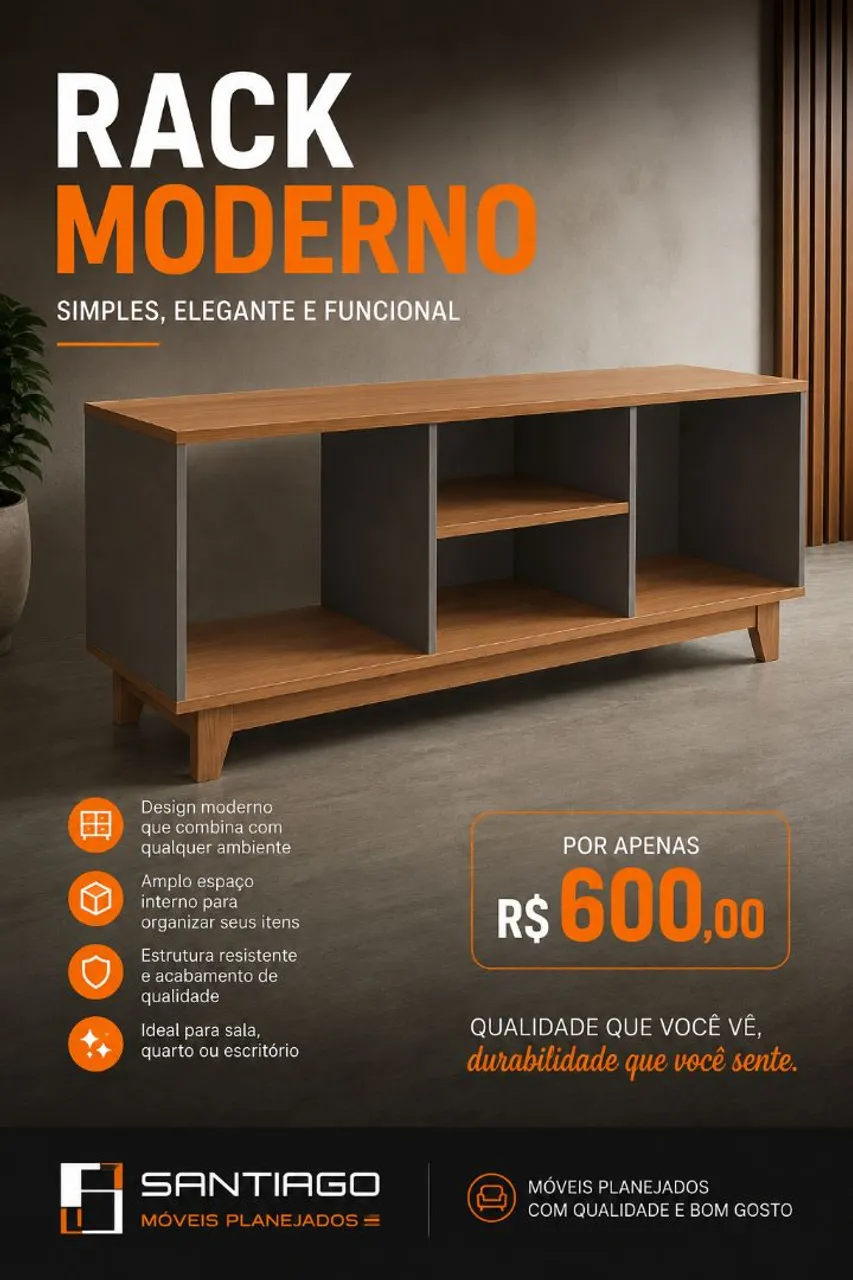 RACK
MODERNO

SIMPLES, ELEGANTE E FUNCIONAL

Design moderno que combina com qualquer ambiente

Amplo espaço interno para organizar seus itens

Estrutura resistente e acabamento de qualidade

Ideal para sala, quarto ou escritório

POR APENAS
R$ 600,00

QUALIDADE QUE VOCÊ VÊ,
durabilidade que você sente.

SANTIAGO
MÓVEIS PLANEJADOS

MÓVEIS PLANEJADOS
COM QUALIDADE E BOM GOSTO